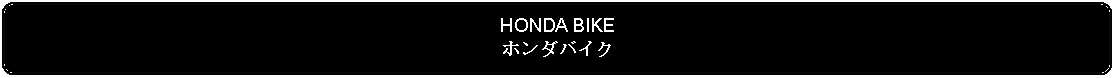 HONDA BIKE
ホンダバイク